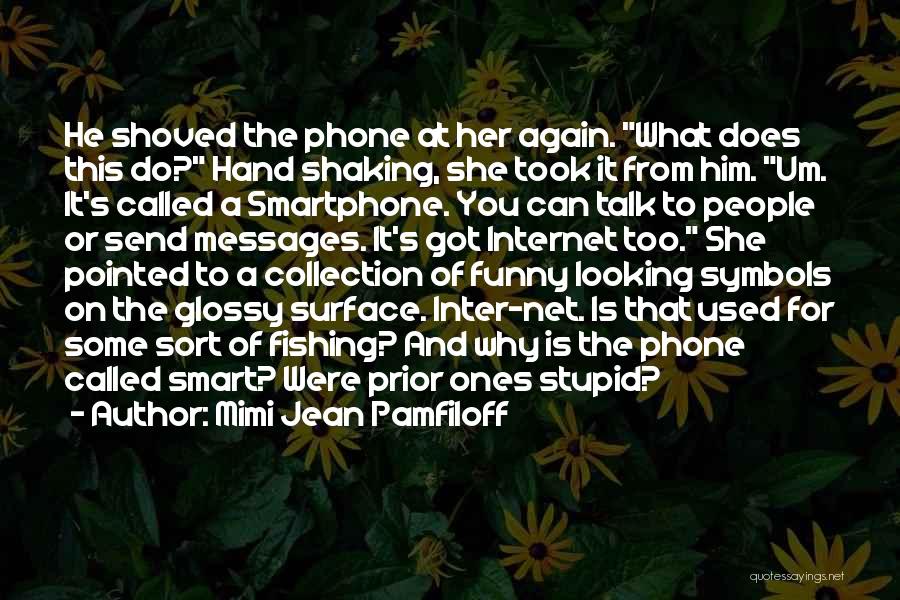 He shoved the phone at her again. "What does this do?" Hand shaking, she took it from him. "Um. It's called a Smartphone. You can talk to people or send messages. It's got Internet too." She pointed to a collection of funny looking symbols on the glossy surface. Inter-net. Is that used for some sort of fishing? And why is the phone called smart? Were prior ones stupid?
- Author: Mimi Jean Pamfiloff

quotessayings.net